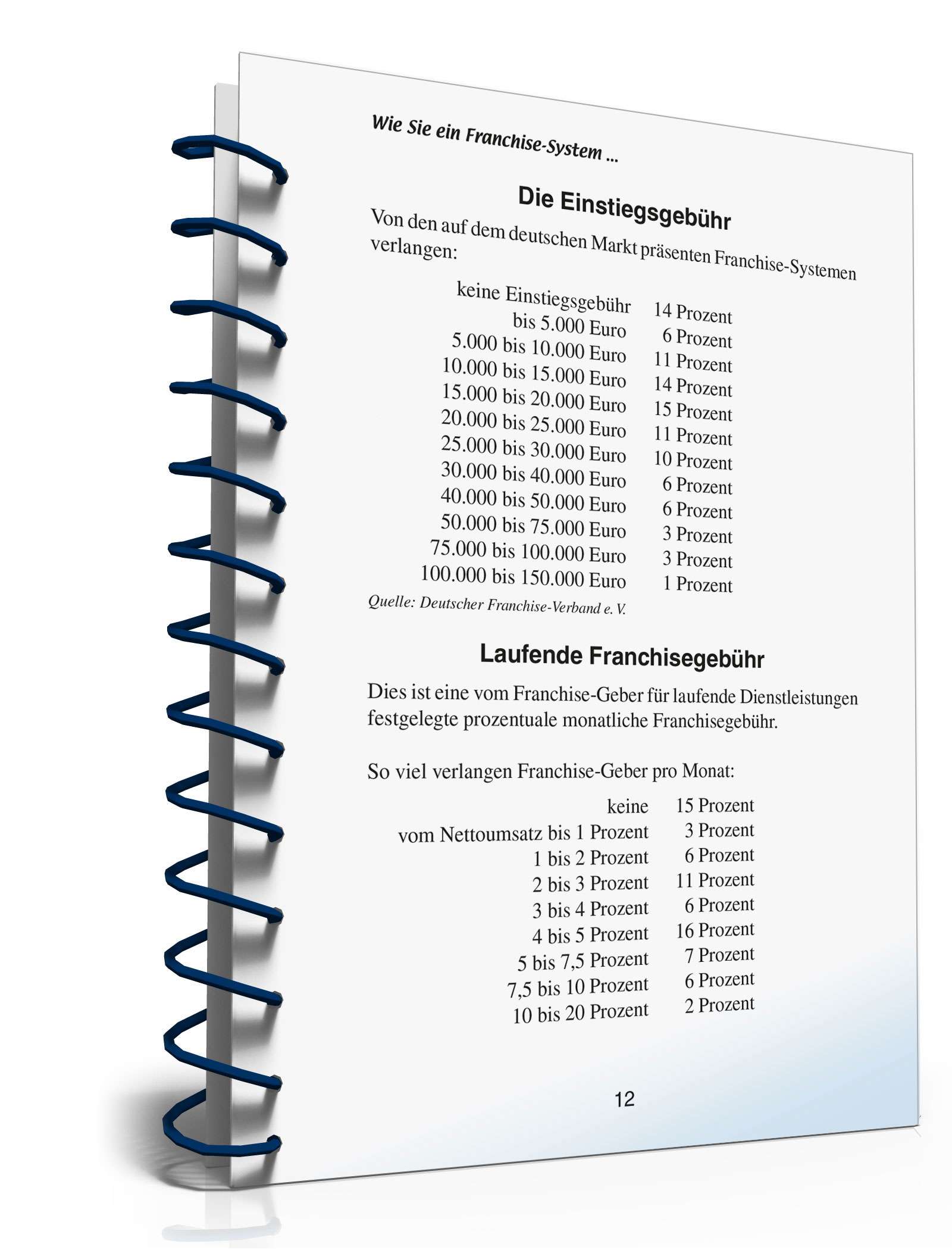 Wie Sie ein Franchise-System ...

Die Einstiegsgebühr

Von den auf dem deutschen Markt präsenten Franchise-Systemen verlangen:

| | |
|---|---|
| keine Einstiegsgebühr | 14 Prozent |
| bis 5.000 Euro | 6 Prozent |
| 5.000 bis 10.000 Euro | 11 Prozent |
| 10.000 bis 15.000 Euro | 14 Prozent |
| 15.000 bis 20.000 Euro | 15 Prozent |
| 20.000 bis 25.000 Euro | 11 Prozent |
| 25.000 bis 30.000 Euro | 10 Prozent |
| 30.000 bis 40.000 Euro | 6 Prozent |
| 40.000 bis 50.000 Euro | 6 Prozent |
| 50.000 bis 75.000 Euro | 3 Prozent |
| 75.000 bis 100.000 Euro | 3 Prozent |
| 100.000 bis 150.000 Euro | 1 Prozent |

Quelle: Deutscher Franchise-Verband e. V.

Laufende Franchisegebühr

Dies ist eine vom Franchise-Geber für laufende Dienstleistungen festgelegte prozentuale monatliche Franchisegebühr.

So viel verlangen Franchise-Geber pro Monat:

| | |
|---|---|
| keine | 15 Prozent |
| vom Nettoumsatz bis 1 Prozent | 3 Prozent |
| 1 bis 2 Prozent | 6 Prozent |
| 2 bis 3 Prozent | 11 Prozent |
| 3 bis 4 Prozent | 6 Prozent |
| 4 bis 5 Prozent | 16 Prozent |
| 5 bis 7,5 Prozent | 7 Prozent |
| 7,5 bis 10 Prozent | 6 Prozent |
| 10 bis 20 Prozent | 2 Prozent |

12